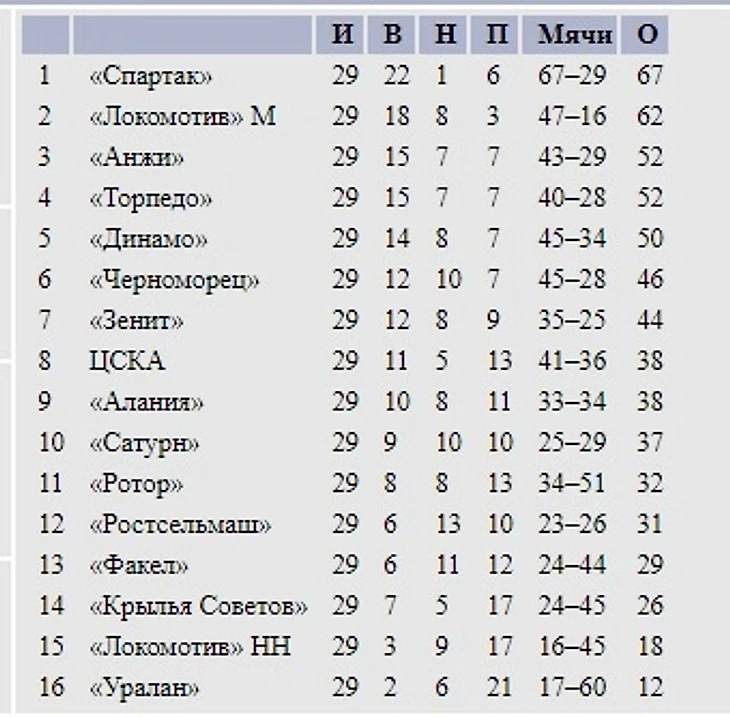 | | | И | В | Н | П | Мячи | О |
|---|---|---|---|---|---|---|---|
| 1 | «Спартак» | 29 | 22 | 1 | 6 | 67–29 | 67 |
| 2 | «Локомотив» М | 29 | 18 | 8 | 3 | 47–16 | 62 |
| 3 | «Анжи» | 29 | 15 | 7 | 7 | 43–29 | 52 |
| 4 | «Торпедо» | 29 | 15 | 7 | 7 | 40–28 | 52 |
| 5 | «Динамо» | 29 | 14 | 8 | 7 | 45–34 | 50 |
| 6 | «Черноморец» | 29 | 12 | 10 | 7 | 45–28 | 46 |
| 7 | «Зенит» | 29 | 12 | 8 | 9 | 35–25 | 44 |
| 8 | ЦСКА | 29 | 11 | 5 | 13 | 41–36 | 38 |
| 9 | «Алания» | 29 | 10 | 8 | 11 | 33–34 | 38 |
| 10 | «Сатурн» | 29 | 9 | 10 | 10 | 25–29 | 37 |
| 11 | «Ротор» | 29 | 8 | 8 | 13 | 34–51 | 32 |
| 12 | «Ростсельмаш» | 29 | 6 | 13 | 10 | 23–26 | 31 |
| 13 | «Факел» | 29 | 6 | 11 | 12 | 24–44 | 29 |
| 14 | «Крылья Советов» | 29 | 7 | 5 | 17 | 24–45 | 26 |
| 15 | «Локомотив» НН | 29 | 3 | 9 | 17 | 16–45 | 18 |
| 16 | «Уралан» | 29 | 2 | 6 | 21 | 17–60 | 12 |